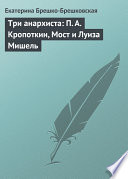 Екатерина Брешко-Брешковская

Три анархиста: П. А. Кропоткин, Мост и Луиза Мишель